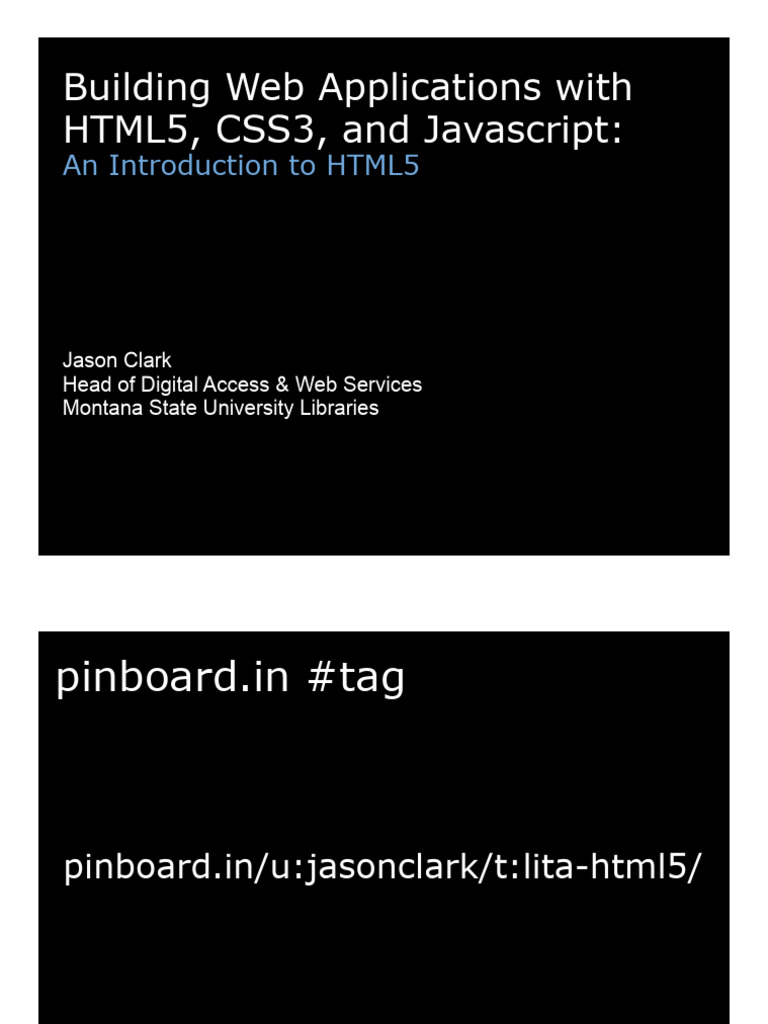 Building Web Applications with HTML5, CSS3, and Javascript:
An Introduction to HTML5

Jason Clark
Head of Digital Access & Web Services
Montana State University Libraries

pinboard.in #tag

pinboard.in/u:jasonclark/t:lita-html5/